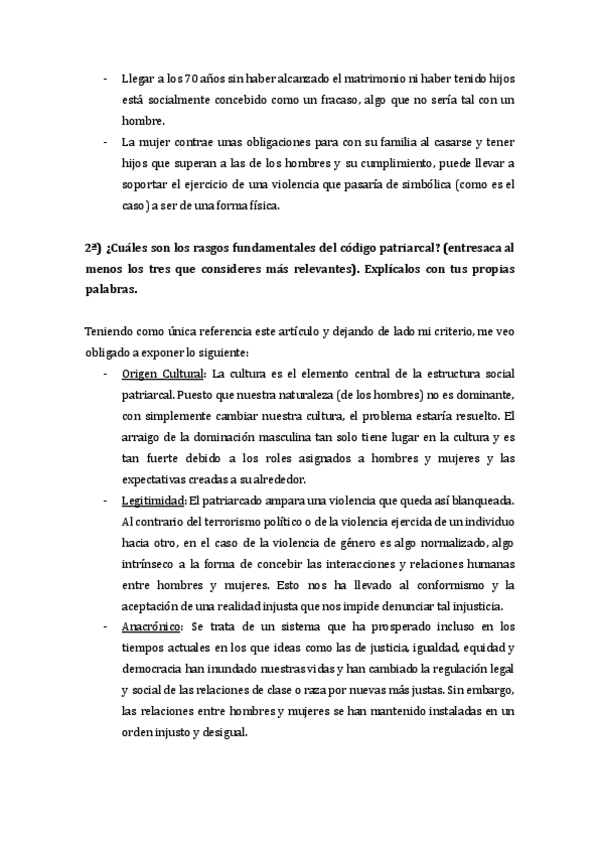 - Llegar a los 70 años sin haber alcanzado el matrimonio ni haber tenido hijos está socialmente concebido como un fracaso, algo que no sería tal con un hombre.
- La mujer contrae unas obligaciones para con su familia al casarse y tener hijos que superan a las de los hombres y su cumplimiento, puede llevar a soportar el ejercicio de una violencia que pasaría de simbólica (como es el caso) a ser de una forma física.

2ª) ¿Cuáles son los rasgos fundamentales del código patriarcal? (entresaca al menos los tres que consideres más relevantes). Explícalos con tus propias palabras.

Teniendo como única referencia este artículo y dejando de lado mi criterio, me veo obligado a exponer lo siguiente:
- Origen Cultural: La cultura es el elemento central de la estructura social patriarcal. Puesto que nuestra naturaleza (de los hombres) no es dominante, con simplemente cambiar nuestra cultura, el problema estaría resuelto. El arraigo de la dominación masculina tan solo tiene lugar en la cultura y es tan fuerte debido a los roles asignados a hombres y mujeres y las expectativas creadas a su alrededor.
- Legitimidad: El patriarcado ampara una violencia que queda así blanqueada. Al contrario del terrorismo político o de la violencia ejercida de un individuo hacia otro, en el caso de la violencia de género es algo normalizado, algo intrínseco a la forma de concebir las interacciones y relaciones humanas entre hombres y mujeres. Esto nos ha llevado al conformismo y la aceptación de una realidad injusta que nos impide denunciar tal injusticia.
- Anacrónico: Se trata de un sistema que ha prosperado incluso en los tiempos actuales en los que ideas como las de justicia, igualdad, equidad y democracia han inundado nuestras vidas y han cambiado la regulación legal y social de las relaciones de clase o raza por nuevas más justas. Sin embargo, las relaciones entre hombres y mujeres se han mantenido instaladas en un orden injusto y desigual.